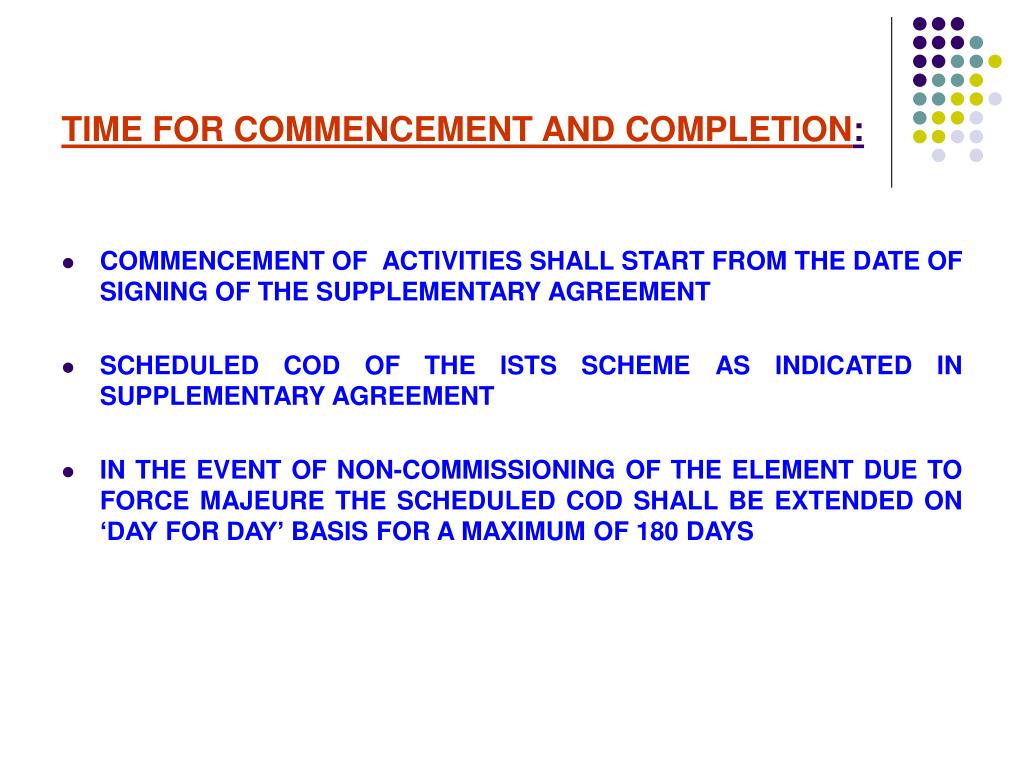 TIME FOR COMMENCEMENT AND COMPLETION:

- COMMENCEMENT OF ACTIVITIES SHALL START FROM THE DATE OF SIGNING OF THE SUPPLEMENTARY AGREEMENT

- SCHEDULED COD OF THE ISTS SCHEME AS INDICATED IN SUPPLEMENTARY AGREEMENT

- IN THE EVENT OF NON-COMMISSIONING OF THE ELEMENT DUE TO FORCE MAJEURE THE SCHEDULED COD SHALL BE EXTENDED ON ‘DAY FOR DAY’ BASIS FOR A MAXIMUM OF 180 DAYS